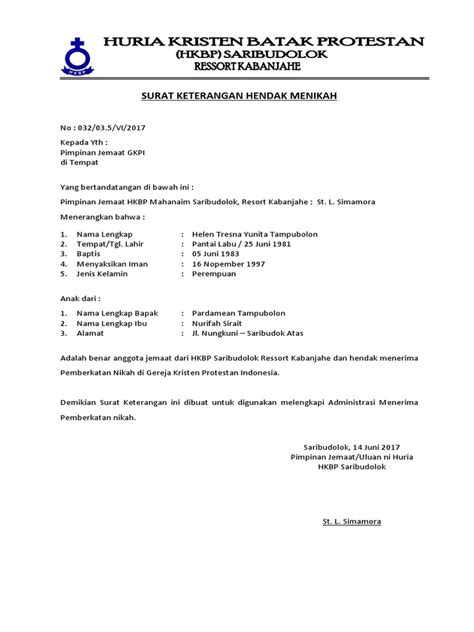 HKBP

HURIA KRISTEN BATAK PROTESTAN
(HKBP) SARIBUDOLOK
RESSORT KABANJAHE

SURAT KETERANGAN HENDAK MENIKAH

No : 032/03.5/VI/2017

Kepada Yth :
Pimpinan Jemaat GKPI
di Tempat

Yang bertandatangan di bawah ini :

Pimpinan Jemaat HKBP Mahanaim Saribudolok, Resort Kabanjahe : St. L. Simamora

Menerangkan bahwa :

1. Nama Lengkap : Helen Tresna Yunita Tampubolon
2. Tempat/Tgl. Lahir : Pantai Labu / 25 Juni 1981
3. Baptis : 05 Juni 1983
4. Menyaksikan Iman : 16 Nopember 1997
5. Jenis Kelamin : Perempuan

Anak dari :

1. Nama Lengkap Bapak : Pardamean Tampubolon
2. Nama Lengkap Ibu : Nurifah Sirait
3. Alamat : Jl. Nungkuni – Saribudok Atas

Adalah benar anggota jemaat dari HKBP Saribudolok Ressort Kabanjahe dan hendak menerima Pemberkatan Nikah di Gereja Kristen Protestan Indonesia.

Demikian Surat Keterangan ini dibuat untuk digunakan melengkapi Administrasi Menerima Pemberkatan nikah.

Saribudolok, 14 Juni 2017
Pimpinan Jemaat/Uluan ni Huria
HKBP Saribudolok

St. L. Simamora